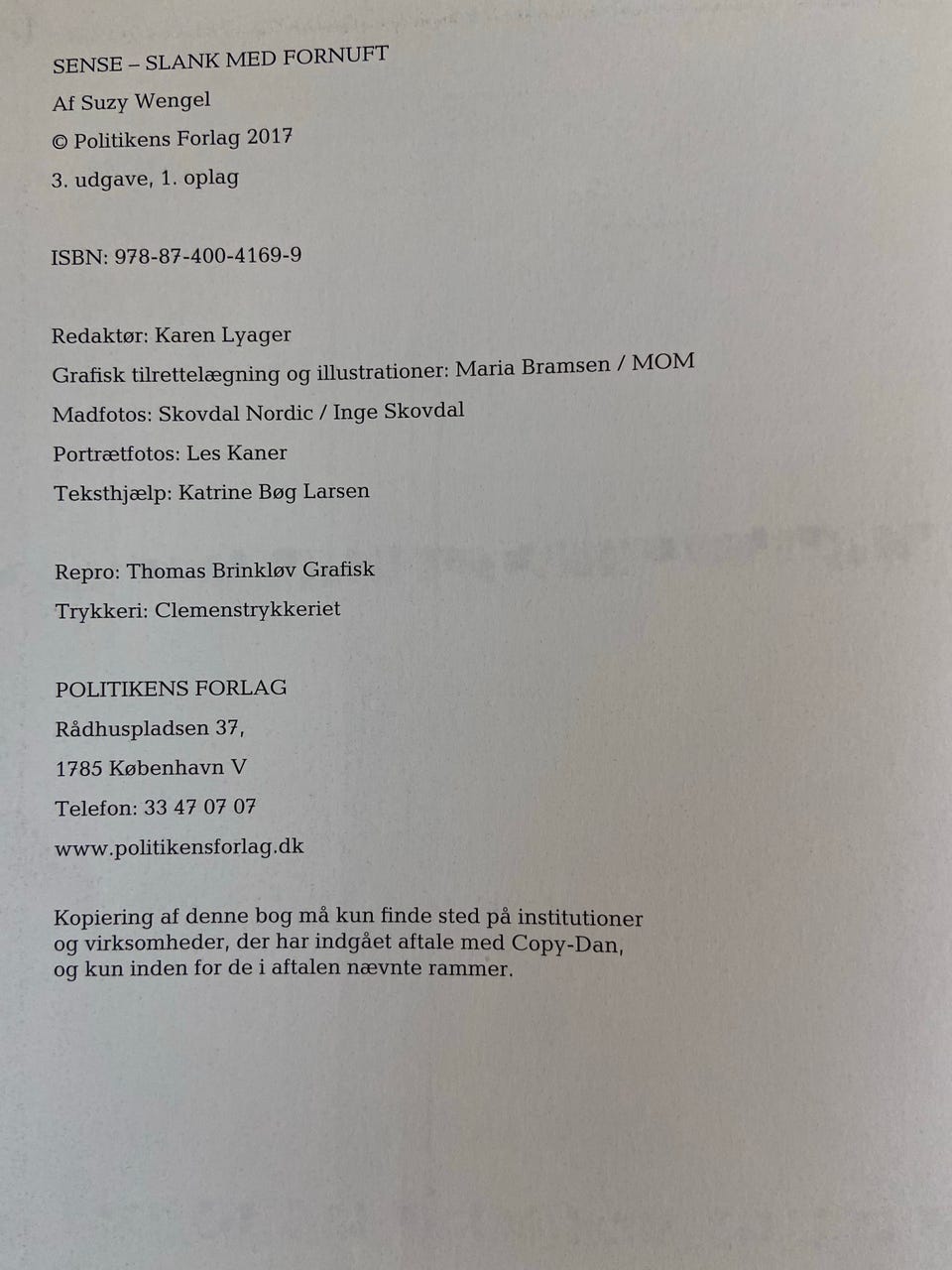 SENSE – SLANK MED FORNUFT
Af Suzy Wengel
© Politikens Forlag 2017
3. udgave, 1. oplag

ISBN: 978-87-400-4169-9

Redaktør: Karen Lyager
Grafisk tilrettelægning og illustrationer: Maria Bramsen / MOM
Madfotos: Skovdal Nordic / Inge Skovdal
Portrætfotos: Les Kaner
Teksthjælp: Katrine Bøg Larsen

Repro: Thomas Brinkløv Grafisk
Trykkeri: Clemenstrykkeriet

POLITIKENS FORLAG
Rådhuspladsen 37,
1785 København V
Telefon: 33 47 07 07
www.politikensforlag.dk

Kopiering af denne bog må kun finde sted på institutioner og virksomheder, der har indgået aftale med Copy-Dan, og kun inden for de i aftalen nævnte rammer.